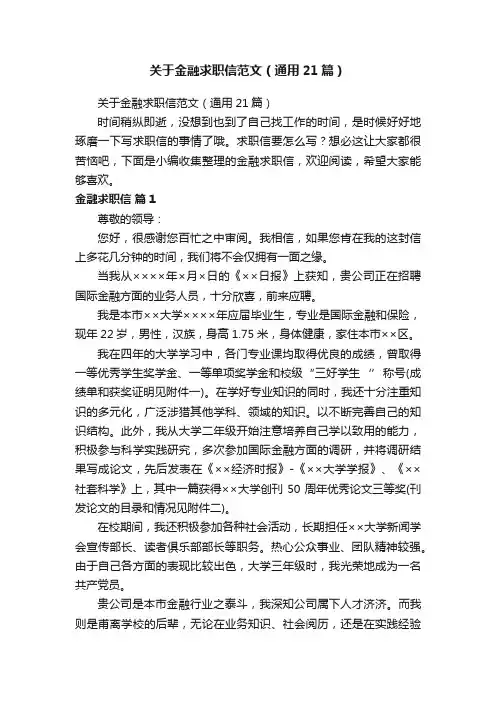 关于金融求职信范文（通用21篇）

关于金融求职信范文（通用21篇）

时间稍纵即逝，没想到也到了自己找工作的时间，是时候好好地琢磨一下写求职信的事情了哦。求职信要怎么写？想必这让大家都很苦恼吧，下面是小编收集整理的金融求职信，欢迎阅读，希望大家能够喜欢。

金融求职信 篇1

尊敬的领导：

您好，很感谢您百忙之中审阅。我相信，如果您肯在我的这封信上多花几分钟的时间，我们将不会仅拥有一面之缘。

当我从××××年×月×日的《××日报》上获知，贵公司正在招聘国际金融方面的业务人员，十分欣喜，前来应聘。

我是本市××大学××××年应届毕业生，专业是国际金融和保险，现年22岁，男性，汉族，身高1.75米，身体健康，家住本市××区。

我在四年的大学学习中，各门专业课均取得优良的成绩，曾取得一等优秀学生奖学金、一等单项奖学金和校级“三好学生”称号(成绩单和获奖证明见附件一)。在学好专业知识的同时，我还十分注重知识的多元化，广泛涉猎其他学科、领域的知识。以不断完善自己的知识结构。此外，我从大学二年级开始注意培养自己学以致用的能力，积极参与科学实践研究，多次参加国际金融方面的调研，并将调研结果写成论文，先后发表在《××经济时报》-《××大学学报》、《××社套科学》上，其中一篇获得××大学创刊50周年优秀论文三等奖(刊发论文的目录和情况见附件二)。

在校期间，我还积极参加各种社会活动，长期担任××大学新闻学会宣传部长、读者俱乐部部长等职务。热心公众事业、团队精神较强。由于自己各方面的表现比较出色，大学三年级时，我光荣地成为一名共产党员。

贵公司是本市金融行业之泰斗，我深知公司属下人才济济。而我则是甫离学校的后辈，无论在业务知识、社会阅历，还是在实践经验